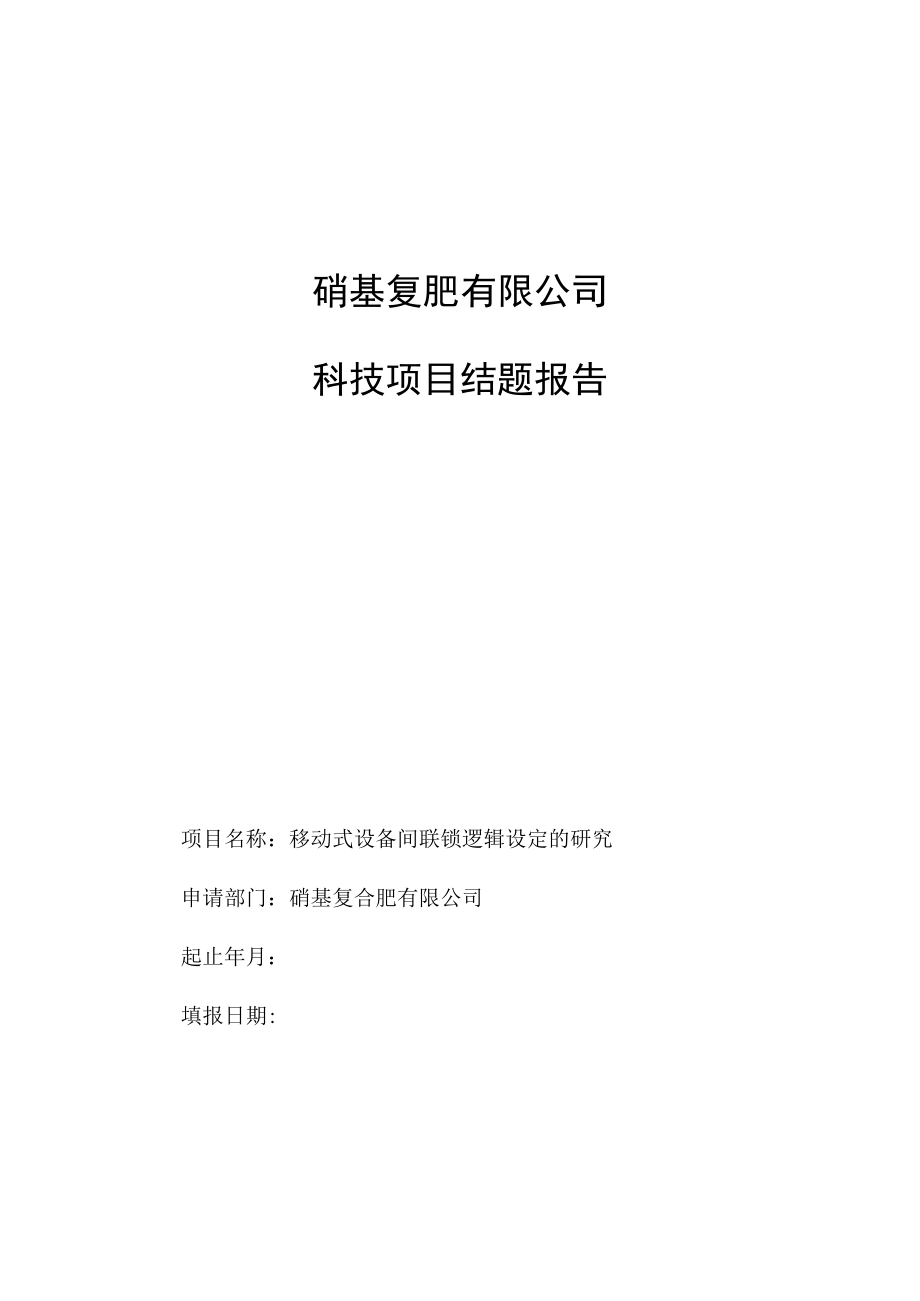 硝基复肥有限公司

科技项目结题报告

项目名称：移动式设备间联锁逻辑设定的研究

申请部门：硝基复合肥有限公司

起止年月：

填报日期: